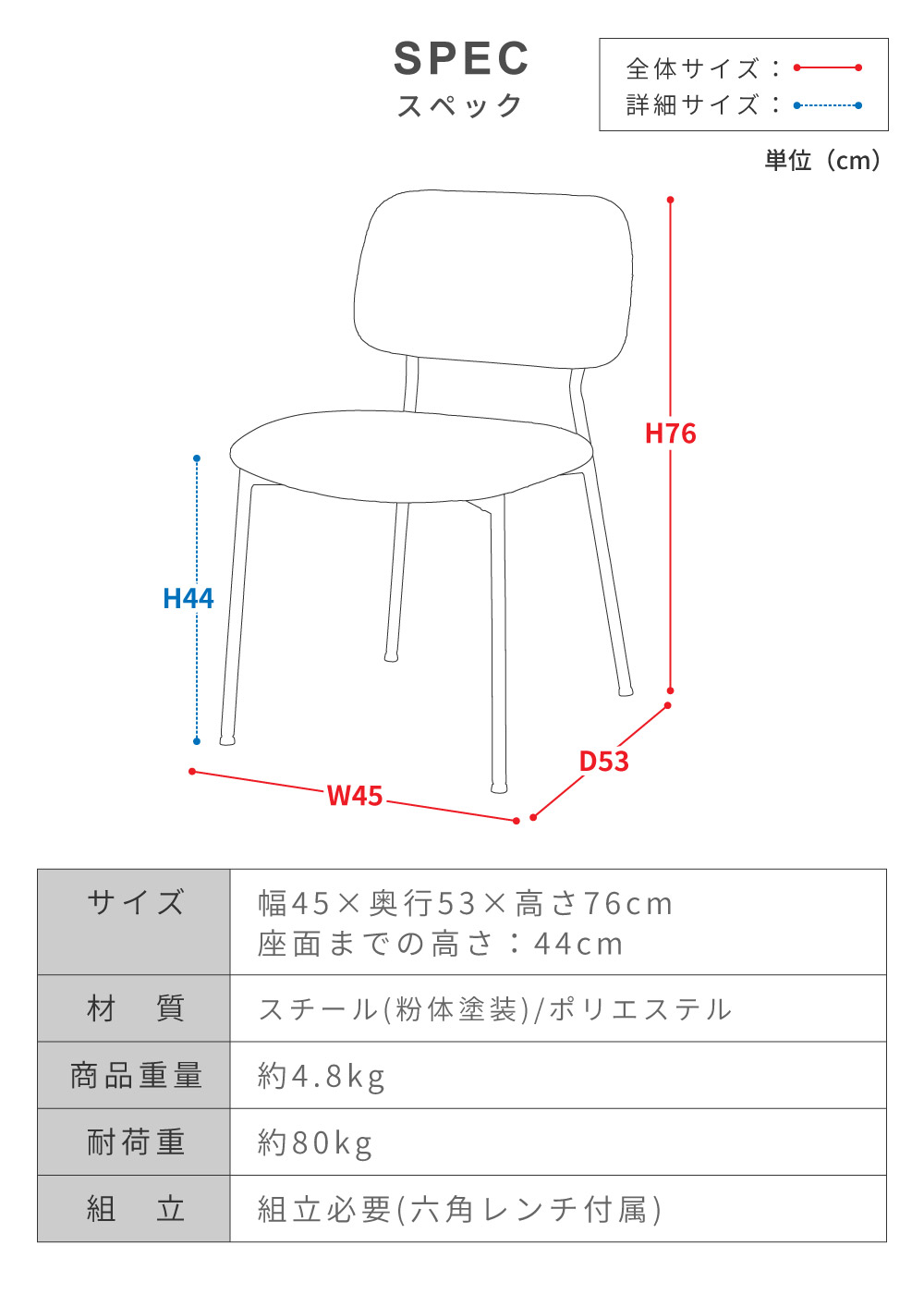 SPEC
スペック

全体サイズ：
詳細サイズ：

単位（cm）

H76

H44

D53

W45

| サイズ | 幅45×奥行53×高さ76cm 座面までの高さ：44cm |
|---|---|
| 材　質 | スチール(粉体塗装)/ポリエステル |
| 商品重量 | 約4.8kg |
| 耐荷重 | 約80kg |
| 組　立 | 組立必要(六角レンチ付属) |